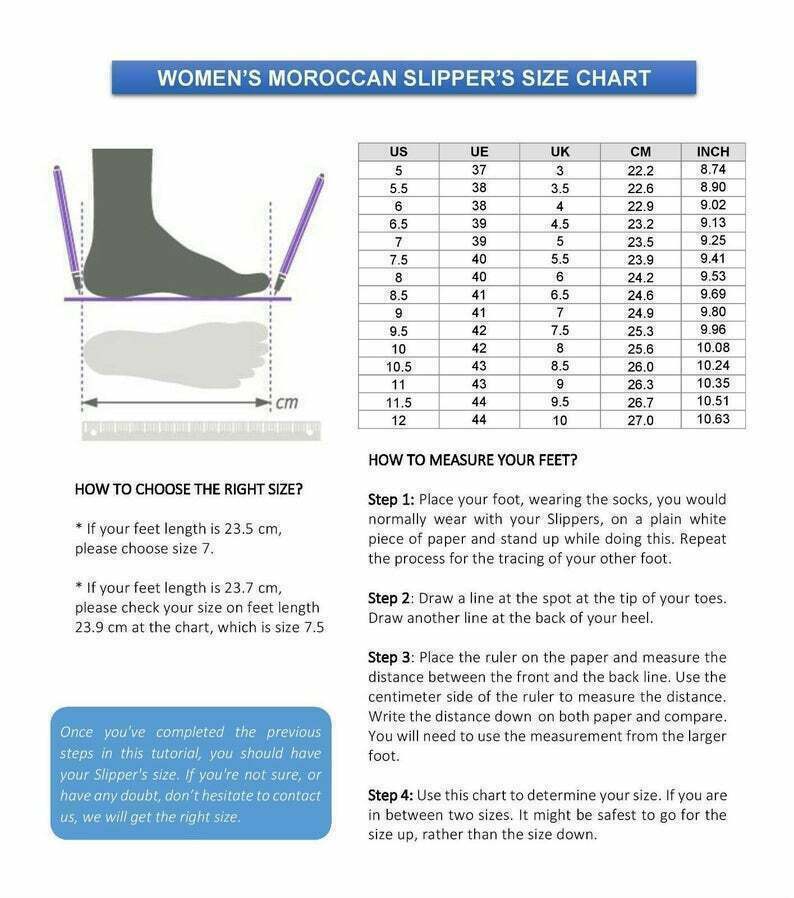 WOMEN'S MOROCCAN SLIPPER'S SIZE CHART

cm

| US | UE | UK | CM | INCH |
|---|---|---|---|---|
| 5 | 37 | 3 | 22.2 | 8.74 |
| 5.5 | 38 | 3.5 | 22.6 | 8.90 |
| 6 | 38 | 4 | 22.9 | 9.02 |
| 6.5 | 39 | 4.5 | 23.2 | 9.13 |
| 7 | 39 | 5 | 23.5 | 9.25 |
| 7.5 | 40 | 5.5 | 23.9 | 9.41 |
| 8 | 40 | 6 | 24.2 | 9.53 |
| 8.5 | 41 | 6.5 | 24.6 | 9.69 |
| 9 | 41 | 7 | 24.9 | 9.80 |
| 9.5 | 42 | 7.5 | 25.3 | 9.96 |
| 10 | 42 | 8 | 25.6 | 10.08 |
| 10.5 | 43 | 8.5 | 26.0 | 10.24 |
| 11 | 43 | 9 | 26.3 | 10.35 |
| 11.5 | 44 | 9.5 | 26.7 | 10.51 |
| 12 | 44 | 10 | 27.0 | 10.63 |

HOW TO CHOOSE THE RIGHT SIZE?

* If your feet length is 23.5 cm, please choose size 7.

* If your feet length is 23.7 cm, please check your size on feet length 23.9 cm at the chart, which is size 7.5

Once you've completed the previous steps in this tutorial, you should have your Slipper's size. If you're not sure, or have any doubt, don't hesitate to contact us, we will get the right size.

HOW TO MEASURE YOUR FEET?

Step 1: Place your foot, wearing the socks, you would normally wear with your Slippers, on a plain white piece of paper and stand up while doing this. Repeat the process for the tracing of your other foot.

Step 2: Draw a line at the spot at the tip of your toes. Draw another line at the back of your heel.

Step 3: Place the ruler on the paper and measure the distance between the front and the back line. Use the centimeter side of the ruler to measure the distance. Write the distance down on both paper and compare. You will need to use the measurement from the larger foot.

Step 4: Use this chart to determine your size. If you are in between two sizes. It might be safest to go for the size up, rather than the size down.